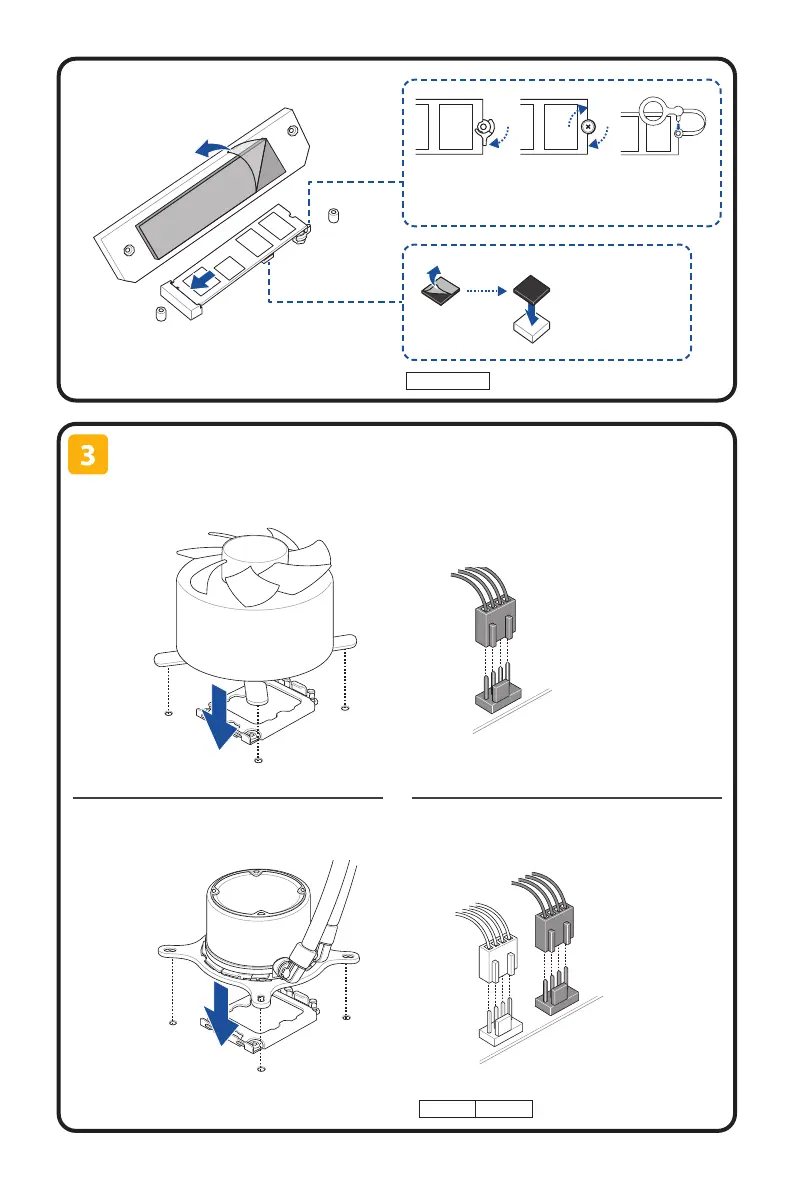 3